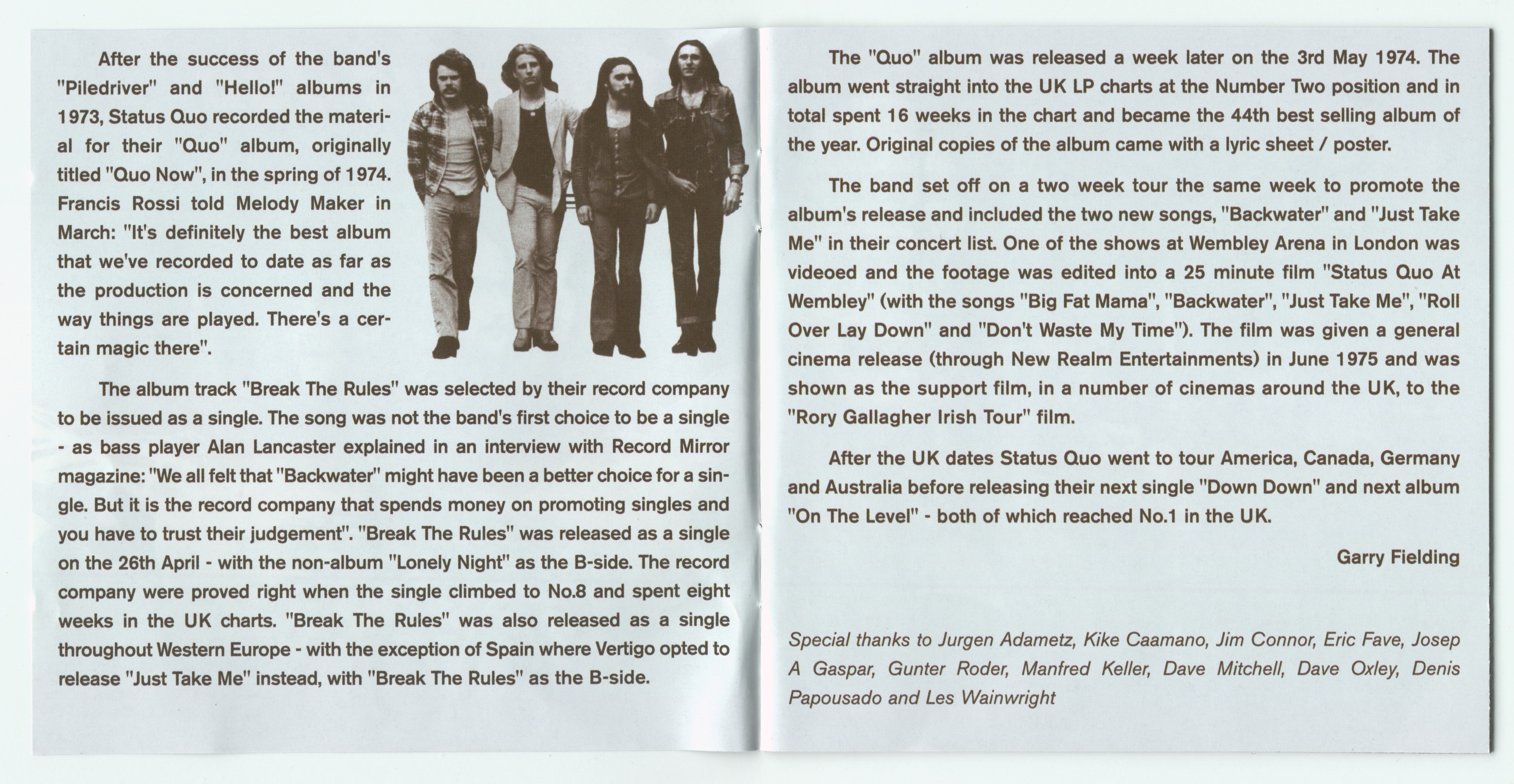 After the success of the band's "Piledriver" and "Hello!" albums in 1973, Status Quo recorded the material for their "Quo" album, originally titled "Quo Now", in the spring of 1974. Francis Rossi told Melody Maker in March: "It's definitely the best album that we've recorded to date as far as the production is concerned and the way things are played. There's a certain magic there".

The album track "Break The Rules" was selected by their record company to be issued as a single. The song was not the band's first choice to be a single - as bass player Alan Lancaster explained in an interview with Record Mirror magazine: "We all felt that "Backwater" might have been a better choice for a single. But it is the record company that spends money on promoting singles and you have to trust their judgement". "Break The Rules" was released as a single on the 26th April - with the non-album "Lonely Night" as the B-side. The record company were proved right when the single climbed to No.8 and spent eight weeks in the UK charts. "Break The Rules" was also released as a single throughout Western Europe - with the exception of Spain where Vertigo opted to release "Just Take Me" instead, with "Break The Rules" as the B-side.

The "Quo" album was released a week later on the 3rd May 1974. The album went straight into the UK LP charts at the Number Two position and in total spent 16 weeks in the chart and became the 44th best selling album of the year. Original copies of the album came with a lyric sheet / poster.

The band set off on a two week tour the same week to promote the album's release and included the two new songs, "Backwater" and "Just Take Me" in their concert list. One of the shows at Wembley Arena in London was videoed and the footage was edited into a 25 minute film "Status Quo At Wembley" (with the songs "Big Fat Mama", "Backwater", "Just Take Me", "Roll Over Lay Down" and "Don't Waste My Time"). The film was given a general cinema release (through New Realm Entertainments) in June 1975 and was shown as the support film, in a number of cinemas around the UK, to the "Rory Gallagher Irish Tour" film.

After the UK dates Status Quo went to tour America, Canada, Germany and Australia before releasing their next single "Down Down" and next album "On The Level" - both of which reached No.1 in the UK.

Garry Fielding

Special thanks to Jurgen Adametz, Kike Caamano, Jim Connor, Eric Fave, Josep A Gaspar, Gunter Roder, Manfred Keller, Dave Mitchell, Dave Oxley, Denis Papousado and Les Wainwright